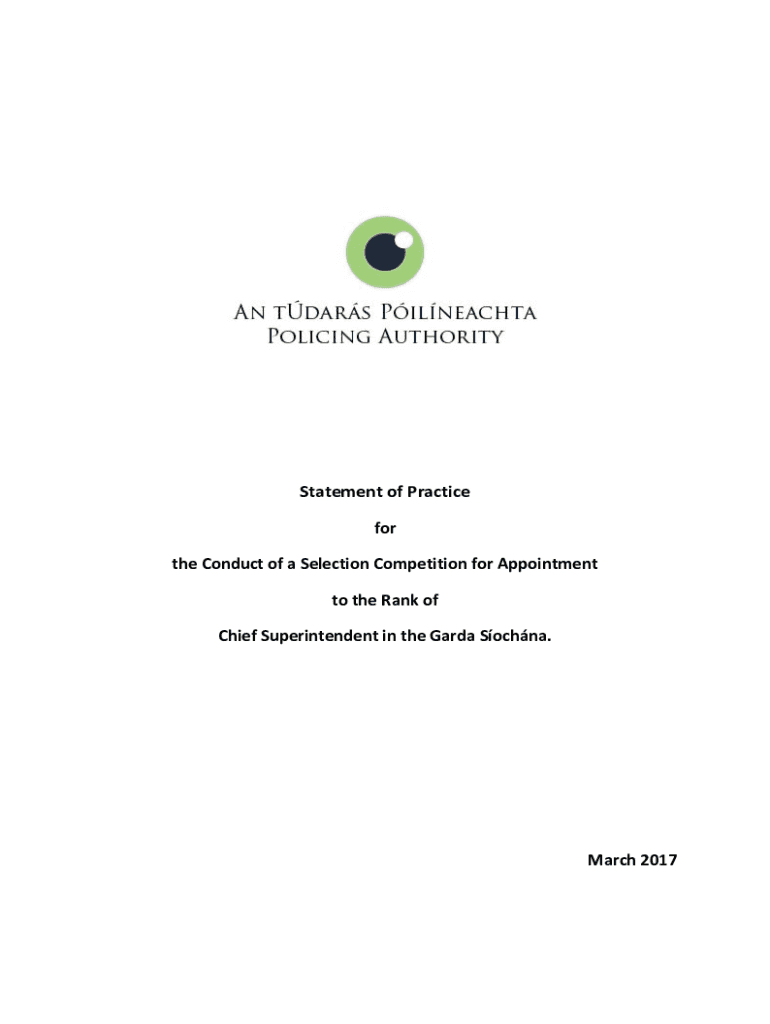 An tÚdarás Póilíneachta
Policing Authority

Statement of Practice

for

the Conduct of a Selection Competition for Appointment

to the Rank of

Chief Superintendent in the Garda Síochána.

March 2017